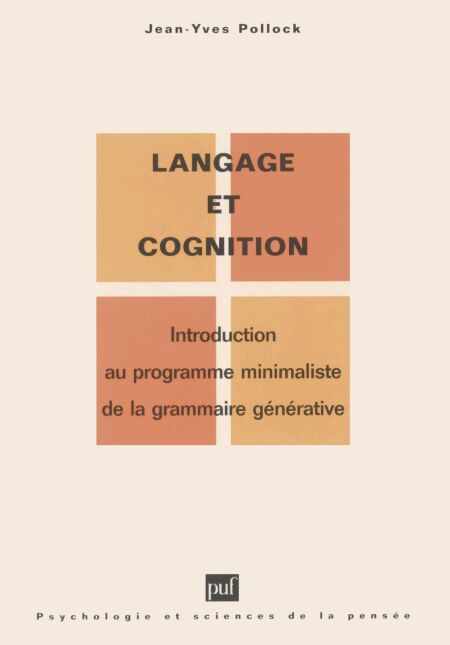 Jean-Yves Pollock

LANGAGE
ET
COGNITION

Introduction
au programme minimaliste
de la grammaire générative

puf

Psychologie et sciences de la pensée